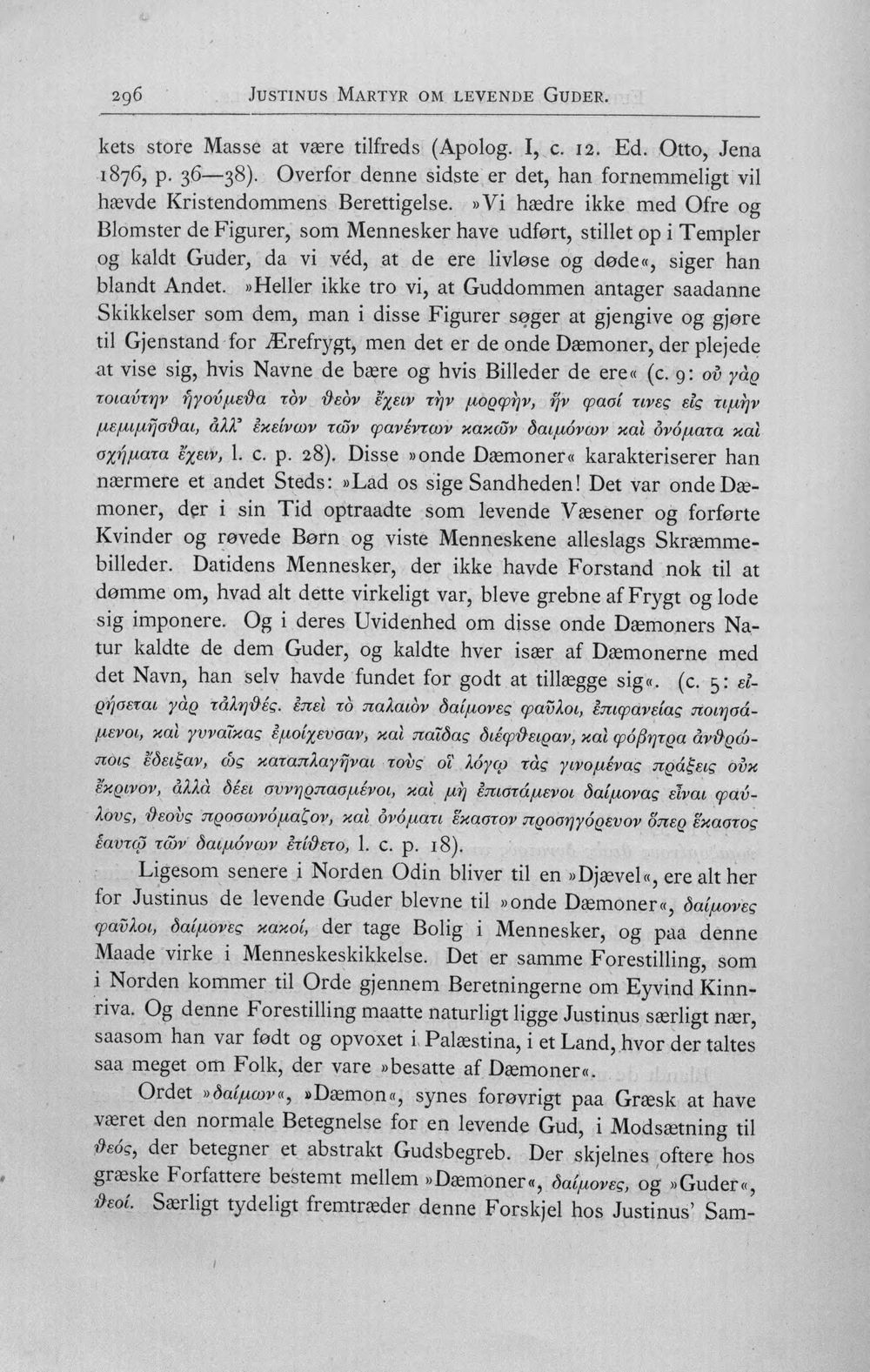 296 JUSTINUS MARTYR OM LEVENDE GUDER.

kets store Masse at være tilfreds (Apolog. I, c. 12. Ed. Otto, Jena 1876, p. 36—38). Overfor denne sidste er det, han fornemmeligt vil hævde Kristendommens Berettigelse. »Vi hædre ikke med Ofre og Blomster de Figurer, som Mennesker have udført, stillet op i Templer og kaldt Guder, da vi véd, at de ere livløse og døde«, siger han blandt Andet. »Heller ikke tro vi, at Guddommen antager saadanne Skikkelser som dem, man i disse Figurer søger at gjengive og gjøre til Gjenstand for Ærefrygt, men det er de onde Dæmoner, der plejede at vise sig, hvis Navne de bære og hvis Billeder de ere« (c. 9: οὐ γὰρ τοιαύτην ἡγούμεθα τὸν θεὸν ἔχειν τὴν μορφὴν, ἥν φασί τινες εἰς τιμὴν μεμιμῆσθαι, ἀλλ' ἐκείνων τῶν φανέντων κακῶν δαιμόνων καὶ ὀνόματα καὶ σχήματα ἔχειν, l. c. p. 28). Disse »onde Dæmoner« karakteriserer han nærmere et andet Steds: »Lad os sige Sandheden! Det var onde Dæmoner, der i sin Tid optraadte som levende Væsener og forførte Kvinder og røvede Børn og viste Menneskene alleslags Skræmmebilleder. Datidens Mennesker, der ikke havde Forstand nok til at dømme om, hvad alt dette virkeligt var, bleve grebne af Frygt og lode sig imponere. Og i deres Uvidenhed om disse onde Dæmoners Natur kaldte de dem Guder, og kaldte hver især af Dæmonerne med det Navn, han selv havde fundet for godt at tillægge sig«. (c. 5: εἰρήσεται γὰρ τἀληθές. ἐπεὶ τὸ παλαιὸν δαίμονες φαῦλοι, ἐπιφανείας ποιησάμενοι, καὶ γυναῖκας ἐμοίχευσαν, καὶ παῖδας διέφθειραν, καὶ φόβητρα ἀνθρώποις ἔδειξαν, ὡς καταπλαγῆναι τοὺς οἳ λόγῳ τὰς γινομένας πράξεις οὐκ ἔκρινον, ἀλλὰ δέει συνηρπασμένοι, καὶ μὴ ἐπιστάμενοι δαίμονας εἶναι φαύλους, θεοὺς προσωνόμαζον, καὶ ὀνόματι ἕκαστον προσηγόρευον ὅπερ ἕκαστος ἑαυτῷ τῶν δαιμόνων ἐτίθετο, l. c. p. 18).

Ligesom senere i Norden Odin bliver til en »Djævel«, ere alt her for Justinus de levende Guder blevne til »onde Dæmoner«, δαίμονες φαῦλοι, δαίμονες κακοί, der tage Bolig i Mennesker, og paa denne Maade virke i Menneskeskikkelse. Det er samme Forestilling, som i Norden kommer til Orde gjennem Beretningerne om Eyvind Kinnriva. Og denne Forestilling maatte naturligt ligge Justinus særligt nær, saasom han var født og opvoxet i Palæstina, i et Land, hvor der taltes saa meget om Folk, der vare »besatte af Dæmoner«.

Ordet »δαίμων«, »Dæmon«, synes forøvrigt paa Græsk at have været den normale Betegnelse for en levende Gud, i Modsætning til θεός, der betegner et abstrakt Gudsbegreb. Der skjelnes oftere hos græske Forfattere bestemt mellem »Dæmoner«, δαίμονες, og »Guder«, θεοί. Særligt tydeligt fremtræder denne Forskjel hos Justinus' Sam-